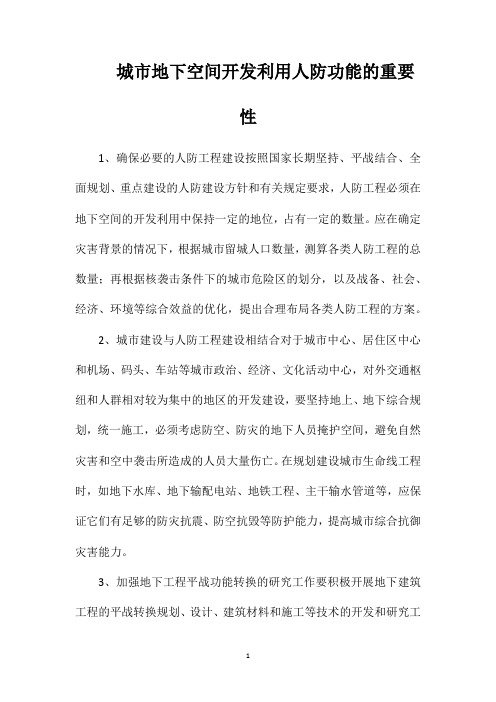 城市地下空间开发利用人防功能的重要性

1、确保必要的人防工程建设按照国家长期坚持、平战结合、全面规划、重点建设的人防建设方针和有关规定要求，人防工程必须在地下空间的开发利用中保持一定的地位，占有一定的数量。应在确定灾害背景的情况下，根据城市留城人口数量，测算各类人防工程的总数量；再根据核袭击条件下的城市危险区的划分，以及战备、社会、经济、环境等综合效益的优化，提出合理布局各类人防工程的方案。

2、城市建设与人防工程建设相结合对于城市中心、居住区中心和机场、码头、车站等城市政治、经济、文化活动中心，对外交通枢纽和人群相对较为集中的地区的开发建设，要坚持地上、地下综合规划，统一施工，必须考虑防空、防灾的地下人员掩护空间，避免自然灾害和空中袭击所造成的人员大量伤亡。在规划建设城市生命线工程时，如地下水库、地下输配电站、地铁工程、主干输水管道等，应保证它们有足够的防灾抗震、防空抗毁等防护能力，提高城市综合抗御灾害能力。

3、加强地下工程平战功能转换的研究工作要积极开展地下建筑工程的平战转换规划、设计、建筑材料和施工等技术的开发和研究工

1